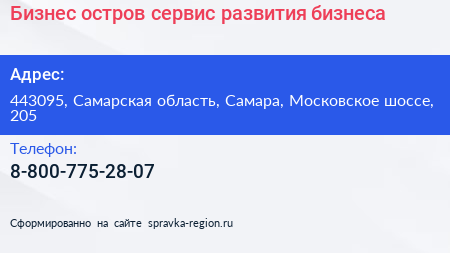 Бизнес остров сервис развития бизнеса

Адрес:

443095, Самарская область, Самара, Московское шоссе, 205

Телефон:

8-800-775-28-07

Сформированно на сайте spravka-region.ru